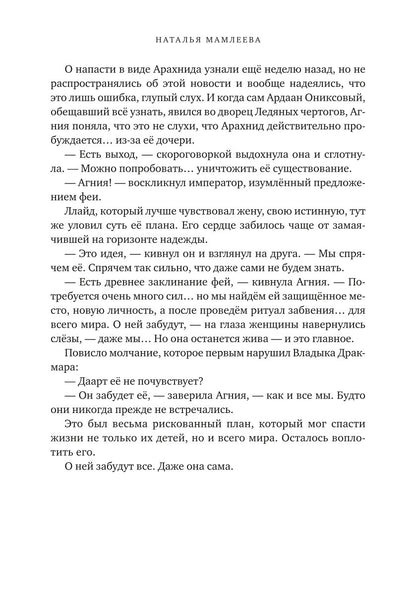 НАТАЛЬЯ МАМЛЕЕВА

О напасти в виде Арахнида узнали ещё неделю назад, но не распространялись об этой новости и вообще надеялись, что это лишь ошибка, глупый слух. И когда сам Ардаан Ониксовый, обещавший всё узнать, явился во дворец Ледяных чертогов, Агния поняла, что это не слухи, что Арахнид действительно пробуждается… из-за её дочери.

— Есть выход, — скороговоркой выдохнула она и сглотнула. — Можно попробовать… уничтожить её существование.

— Агния! — воскликнул император, изумлённый предложением феи.

Ллайд, который лучше чувствовал жену, свою истинную, тут же уловил суть её плана. Его сердце забилось чаще от замаячившей на горизонте надежды.

— Это идея, — кивнул он и взглянул на друга. — Мы спрячем её. Спрячем так сильно, что даже сами не будем знать.

— Есть древнее заклинание фей, — кивнула Агния. — Потребуется очень много сил… но мы найдём ей защищённое место, новую личность, а после проведём ритуал забвения… для всего мира. О ней забудут, — на глаза женщины навернулись слёзы, — даже мы… Но она останется жива — и это главное.

Повисло молчание, которое первым нарушил Владыка Дракмара:

— Даарт её не почувствует?

— Он забудет её, — заверила Агния, — как и все мы. Будто они никогда прежде не встречались.

Это был весьма рискованный план, который мог спасти жизни не только их детей, но и всего мира. Осталось воплотить его.

О ней забудут все. Даже она сама.